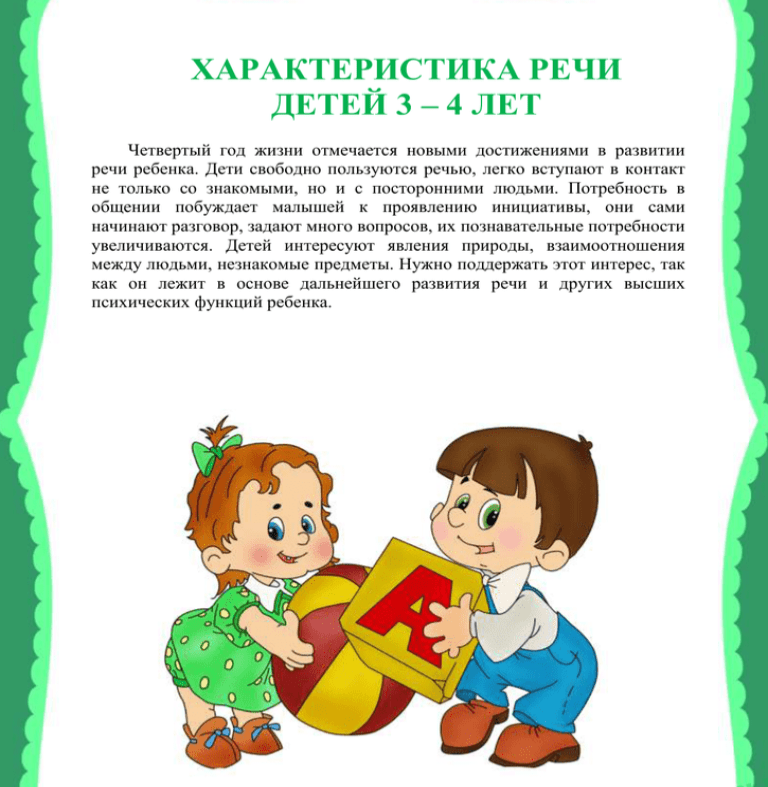 ХАРАКТЕРИСТИКА РЕЧИ
ДЕТЕЙ 3 – 4 ЛЕТ

Четвертый год жизни отмечается новыми достижениями в развитии речи ребенка. Дети свободно пользуются речью, легко вступают в контакт не только со знакомыми, но и с посторонними людьми. Потребность в общении побуждает малышей к проявлению инициативы, они сами начинают разговор, задают много вопросов, их познавательные потребности увеличиваются. Детей интересуют явления природы, взаимоотношения между людьми, незнакомые предметы. Нужно поддержать этот интерес, так как он лежит в основе дальнейшего развития речи и других высших психических функций ребенка.

А